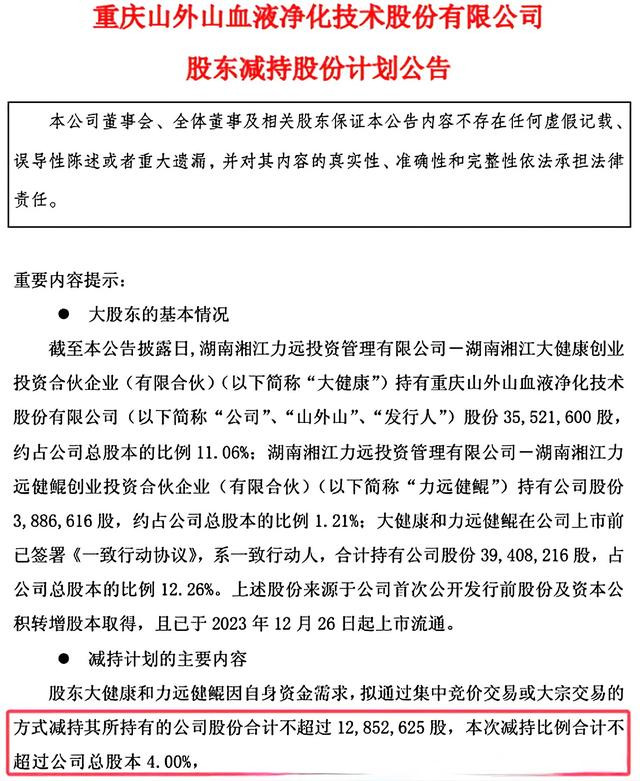 重庆山外山血液净化技术股份有限公司

股东减持股份计划公告

本公司董事会、全体董事及相关股东保证本公告内容不存在任何虚假记载、误导性陈述或者重大遗漏，并对其内容的真实性、准确性和完整性依法承担法律责任。

重要内容提示：

● 大股东的基本情况

截至本公告披露日，湖南湘江力远投资管理有限公司－湖南湘江大健康创业投资合伙企业（有限合伙）（以下简称“大健康”）持有重庆山外山血液净化技术股份有限公司（以下简称“公司”、“山外山”、“发行人”）股份 35,521,600 股，约占公司总股本的比例 11.06%；湖南湘江力远投资管理有限公司－湖南湘江力远健鲲创业投资合伙企业（有限合伙）（以下简称“力远健鲲”）持有公司股份 3,886,616 股，约占公司总股本的比例 1.21%；大健康和力远健鲲在公司上市前已签署《一致行动协议》，系一致行动人，合计持有公司股份 39,408,216 股，占公司总股本的比例 12.26%。上述股份来源于公司首次公开发行前股份及资本公积转增股本取得，且已于 2023 年 12 月 26 日起上市流通。

● 减持计划的主要内容

股东大健康和力远健鲲因自身资金需求，拟通过集中竞价交易或大宗交易的方式减持其所持有的公司股份合计不超过 12,852,625 股，本次减持比例合计不超过公司总股本 4.00%，